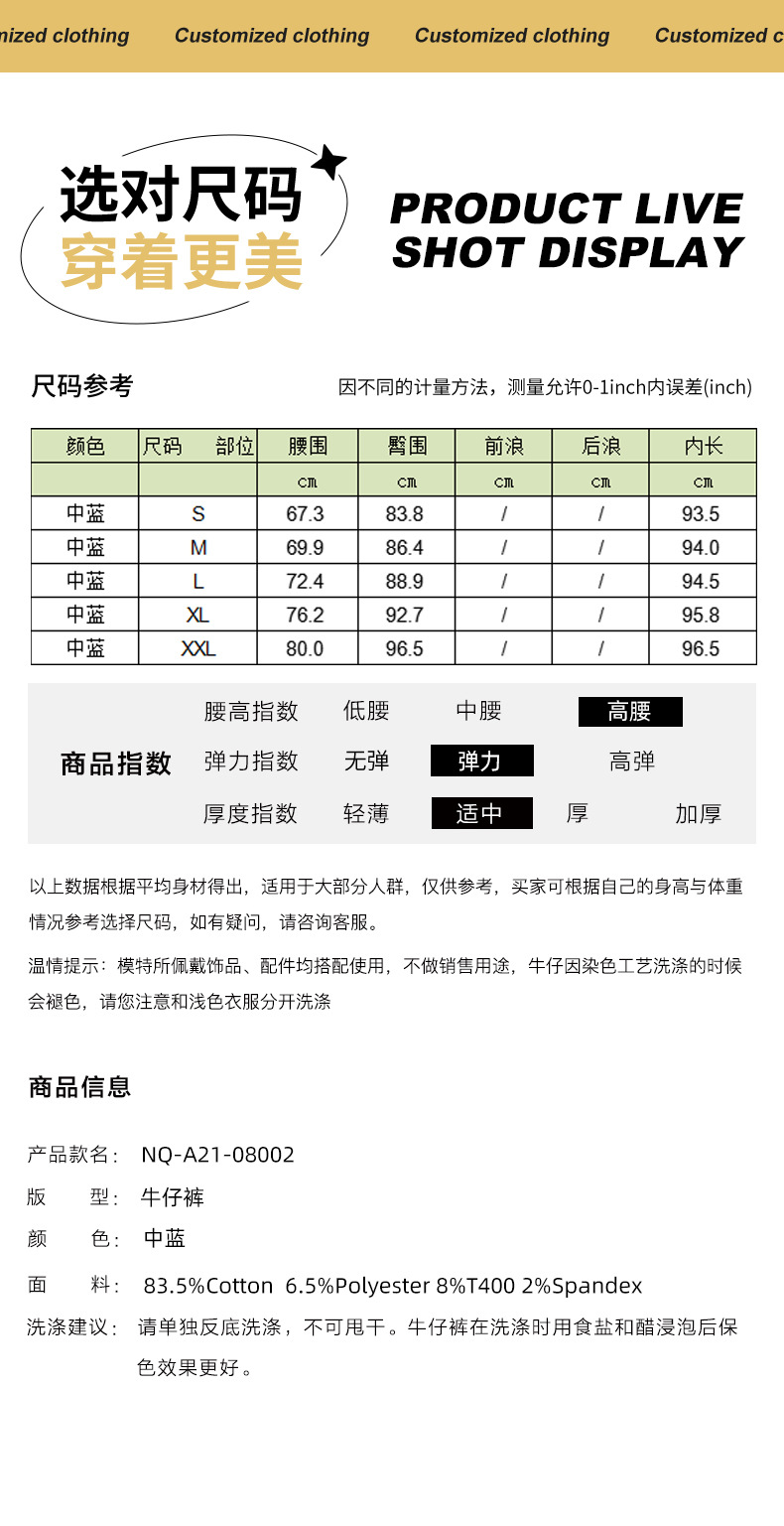 mized clothing Customized clothing Customized clothing Customized c

选对尺码
穿着更美

PRODUCT LIVE SHOT DISPLAY

尺码参考

因不同的计量方法，测量允许0-1inch内误差(inch)

| 颜色 | 尺码 部位 | 腰围 | 臀围 | 前浪 | 后浪 | 内长 |
|---|---|---|---|---|---|---|
| | | cm | cm | cm | cm | cm |
| 中蓝 | S | 67.3 | 83.8 | / | / | 93.5 |
| 中蓝 | M | 69.9 | 86.4 | / | / | 94.0 |
| 中蓝 | L | 72.4 | 88.9 | / | / | 94.5 |
| 中蓝 | XL | 76.2 | 92.7 | / | / | 95.8 |
| 中蓝 | XXL | 80.0 | 96.5 | / | / | 96.5 |

商品指数
腰高指数 低腰 中腰 高腰
弹力指数 无弹 弹力 高弹
厚度指数 轻薄 适中 厚 加厚

以上数据根据平均身材得出，适用于大部分人群，仅供参考，买家可根据自己的身高与体重情况参考选择尺码，如有疑问，请咨询客服。

温情提示：模特所佩戴饰品、配件均搭配使用，不做销售用途，牛仔因染色工艺洗涤的时候会褪色，请您注意和浅色衣服分开洗涤

商品信息

产品款名： NQ-A21-08002
版 型： 牛仔裤
颜 色： 中蓝
面 料： 83.5%Cotton 6.5%Polyester 8%T400 2%Spandex
洗涤建议： 请单独反底洗涤，不可甩干。牛仔裤在洗涤时用食盐和醋浸泡后保色效果更好。